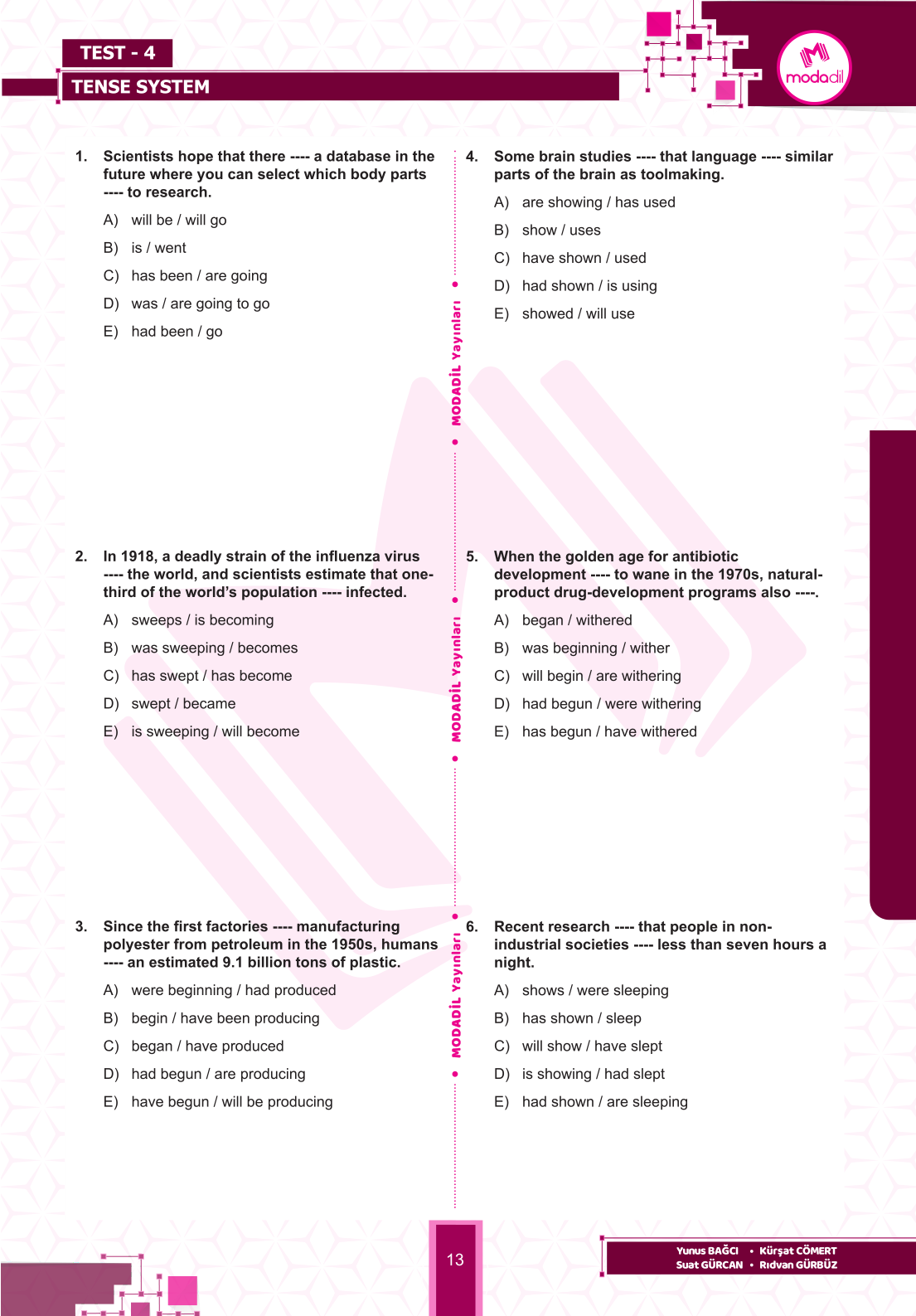 TEST - 4

TENSE SYSTEM

modadil

1. Scientists hope that there ---- a database in the future where you can select which body parts ---- to research.

A) will be / will go

B) is / went

C) has been / are going

D) was / are going to go

E) had been / go

2. In 1918, a deadly strain of the influenza virus ---- the world, and scientists estimate that one-third of the world's population ---- infected.

A) sweeps / is becoming

B) was sweeping / becomes

C) has swept / has become

D) swept / became

E) is sweeping / will become

3. Since the first factories ---- manufacturing polyester from petroleum in the 1950s, humans ---- an estimated 9.1 billion tons of plastic.

A) were beginning / had produced

B) begin / have been producing

C) began / have produced

D) had begun / are producing

E) have begun / will be producing

MODADİL Yayınları

MODADİL Yayınları

MODADİL Yayınları

4. Some brain studies ---- that language ---- similar parts of the brain as toolmaking.

A) are showing / has used

B) show / uses

C) have shown / used

D) had shown / is using

E) showed / will use

5. When the golden age for antibiotic development ---- to wane in the 1970s, natural-product drug-development programs also ----.

A) began / withered

B) was beginning / wither

C) will begin / are withering

D) had begun / were withering

E) has begun / have withered

6. Recent research ---- that people in non-industrial societies ---- less than seven hours a night.

A) shows / were sleeping

B) has shown / sleep

C) will show / have slept

D) is showing / had slept

E) had shown / are sleeping

13

Yunus BAĞCI • Kürşat CÖMERT
Suat GÜRCAN • Rıdvan GÜRBÜZ